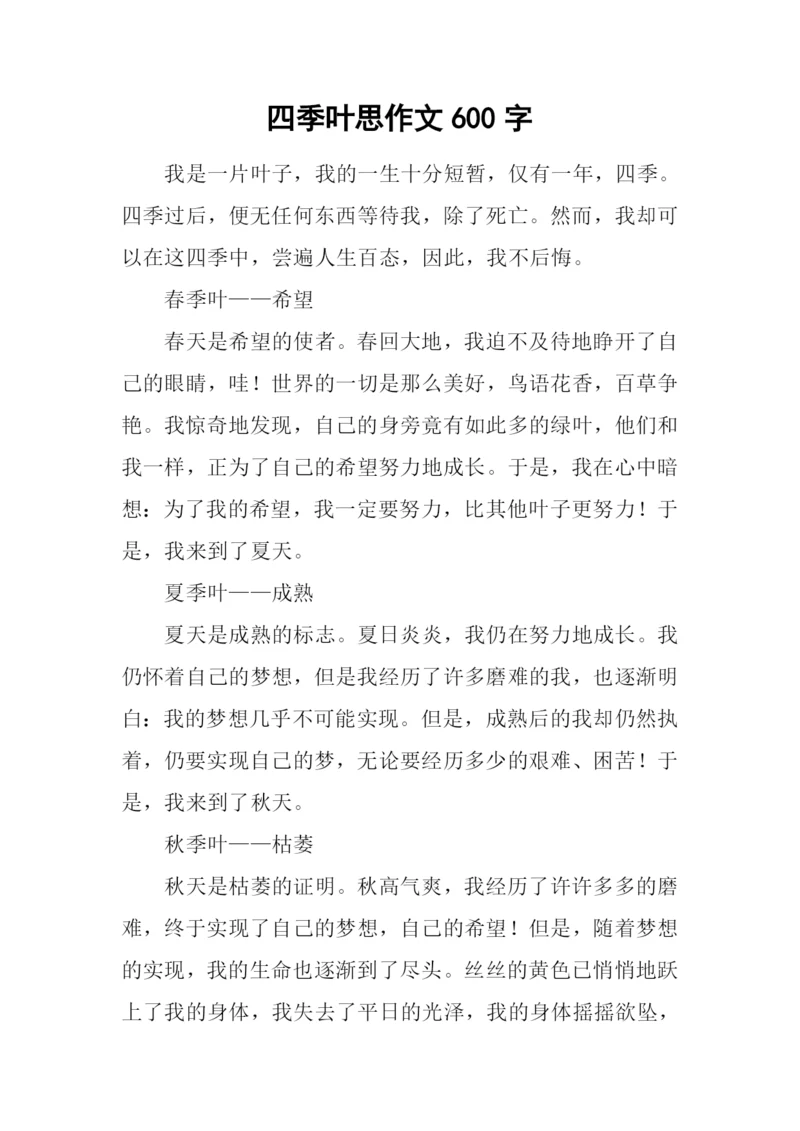 四季叶思作文 600 字

我是一片叶子，我的一生十分短暂，仅有一年，四季。四季过后，便无任何东西等待我，除了死亡。然而，我却可以在这四季中，尝遍人生百态，因此，我不后悔。

春季叶——希望

春天是希望的使者。春回大地，我迫不及待地睁开了自己的眼睛，哇！世界的一切是那么美好，鸟语花香，百草争艳。我惊奇地发现，自己的身旁竟有如此多的绿叶，他们和我一样，正为了自己的希望努力地成长。于是，我在心中暗想：为了我的希望，我一定要努力，比其他叶子更努力！于是，我来到了夏天。

夏季叶——成熟

夏天是成熟的标志。夏日炎炎，我仍在努力地成长。我仍怀着自己的梦想，但是我经历了许多磨难的我，也逐渐明白：我的梦想几乎不可能实现。但是，成熟后的我却仍然执着，仍要实现自己的梦，无论要经历多少的艰难、困苦！于是，我来到了秋天。

秋季叶——枯萎

秋天是枯萎的证明。秋高气爽，我经历了许许多多的磨难，终于实现了自己的梦想，自己的希望！但是，随着梦想的实现，我的生命也逐渐到了尽头。丝丝的黄色已悄悄地跃上了我的身体，我失去了平日的光泽，我的身体摇摇欲坠，